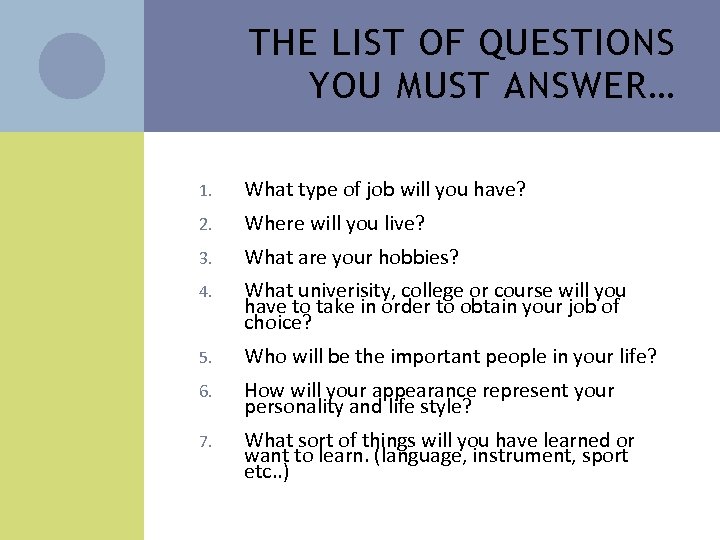 THE LIST OF QUESTIONS YOU MUST ANSWER…

1. What type of job will you have?
2. Where will you live?
3. What are your hobbies?
4. What univerisity, college or course will you have to take in order to obtain your job of choice?
5. Who will be the important people in your life?
6. How will your appearance represent your personality and life style?
7. What sort of things will you have learned or want to learn. (language, instrument, sport etc..)